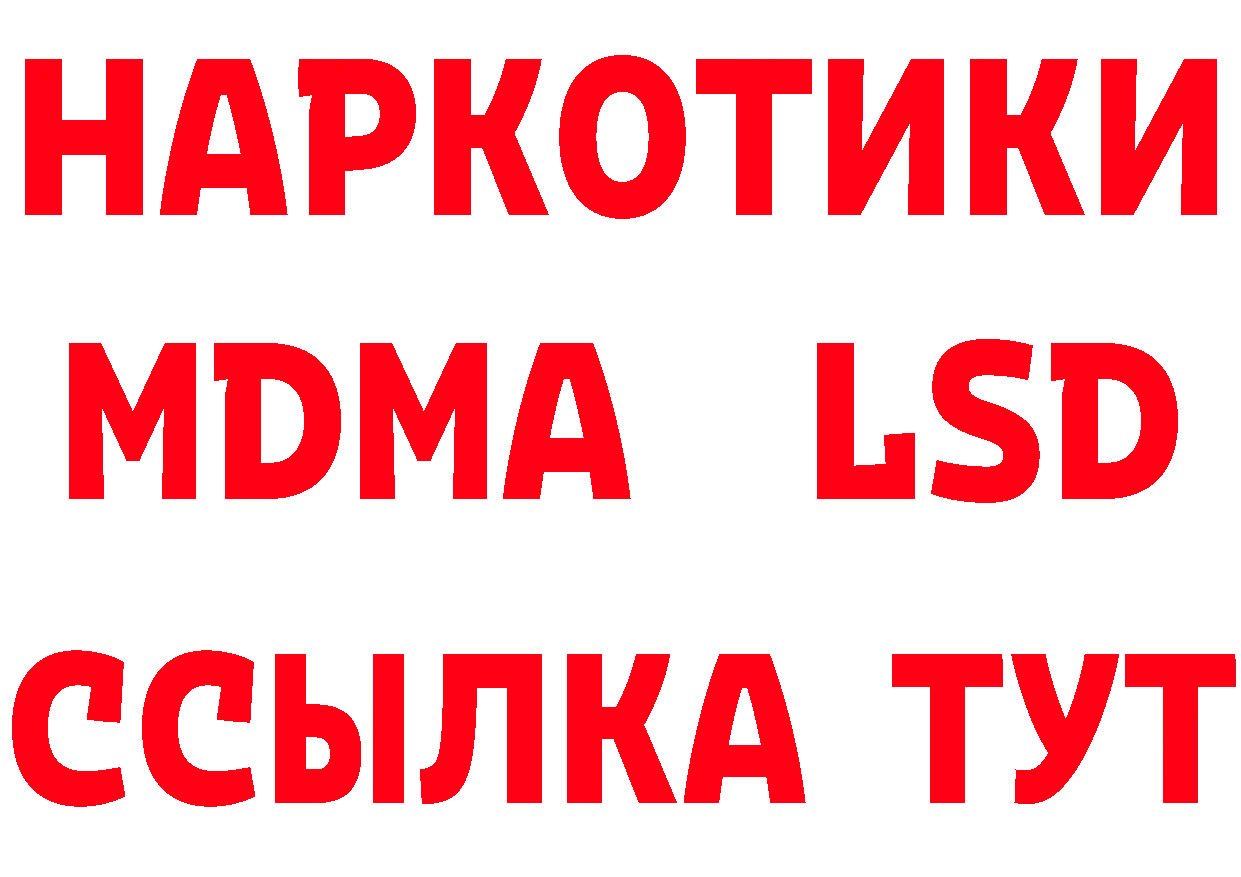 НАРКОТИКИ
MDMA LSD
ССЫЛКА ТУТ